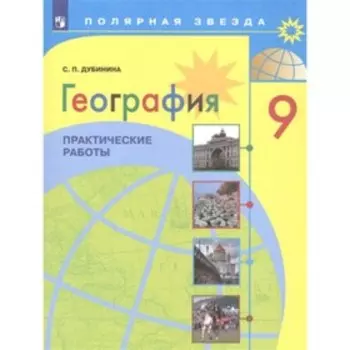 ПОЛЯРНАЯ ЗВЕЗДА

С. П. ДУБИНИНА

География

9

ПРАКТИЧЕСКИЕ РАБОТЫ